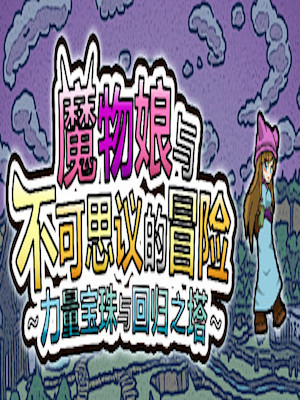 魔物娘与
不可思议的冒险
~力量宝珠与回归之塔~